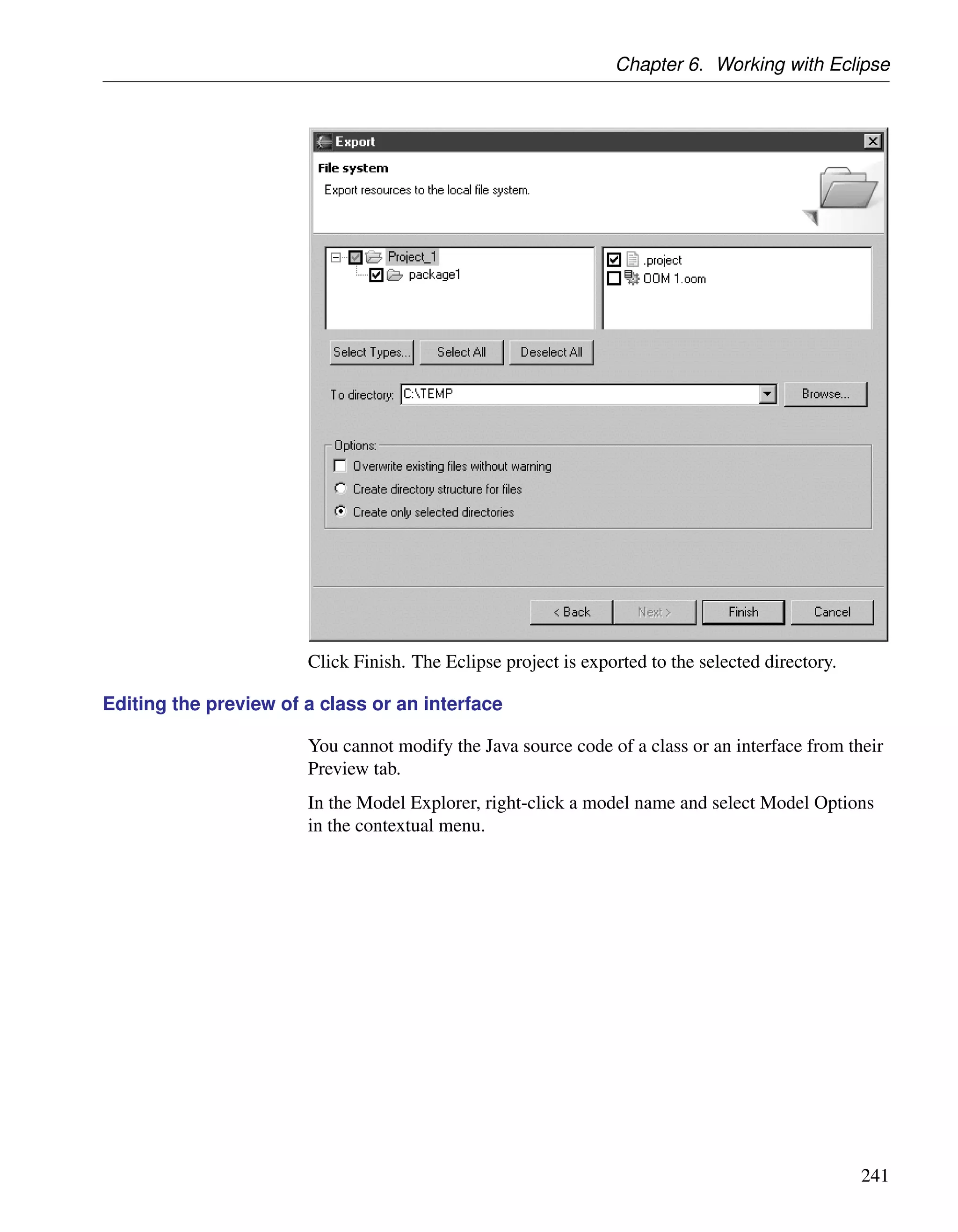 Chapter 6. Working with Eclipse

Export

File system

Export resources to the local file system.

Project_1
package1

.project
OOM 1.oom

Select Types... Select All Deselect All

To directory: C:\TEMP Browse...

Options:
Overwrite existing files without warning
Create directory structure for files
Create only selected directories

< Back Next > Finish Cancel

Click Finish. The Eclipse project is exported to the selected directory.

Editing the preview of a class or an interface

You cannot modify the Java source code of a class or an interface from their Preview tab.

In the Model Explorer, right-click a model name and select Model Options in the contextual menu.

241